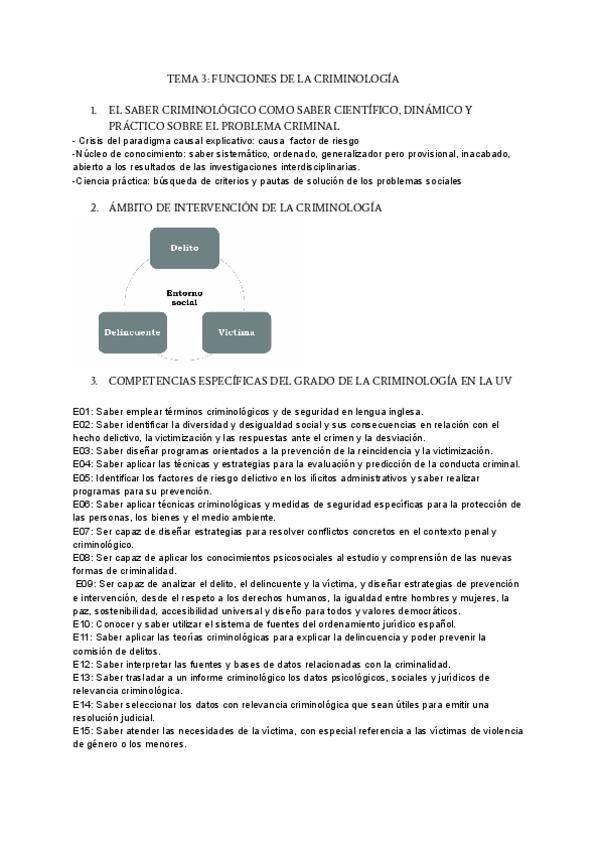 TEMA 3: FUNCIONES DE LA CRIMINOLOGÍA

1. EL SABER CRIMINOLÓGICO COMO SABER CIENTÍFICO, DINÁMICO Y PRÁCTICO SOBRE EL PROBLEMA CRIMINAL

- Crisis del paradigma causal explicativo: causa factor de riesgo
-Núcleo de conocimiento: saber sistemático, ordenado, generalizador pero provisional, inacabado, abierto a los resultados de las investigaciones interdisciplinarias.
-Ciencia práctica: búsqueda de criterios y pautas de solución de los problemas sociales

2. ÁMBITO DE INTERVENCIÓN DE LA CRIMINOLOGÍA

Delito
Entorno social
Delincuente
Víctima

3. COMPETENCIAS ESPECÍFICAS DEL GRADO DE LA CRIMINOLOGÍA EN LA UV

E01: Saber emplear términos criminológicos y de seguridad en lengua inglesa.
E02: Saber identificar la diversidad y desigualdad social y sus consecuencias en relación con el hecho delictivo, la victimización y las respuestas ante el crimen y la desviación.
E03: Saber diseñar programas orientados a la prevención de la reincidencia y la victimización.
E04: Saber aplicar las técnicas y estrategias para la evaluación y predicción de la conducta criminal.
E05: Identificar los factores de riesgo delictivo en los ilícitos administrativos y saber realizar programas para su prevención.
E06: Saber aplicar técnicas criminológicas y medidas de seguridad específicas para la protección de las personas, los bienes y el medio ambiente.
E07: Ser capaz de diseñar estrategias para resolver conflictos concretos en el contexto penal y criminológico.
E08: Ser capaz de aplicar los conocimientos psicosociales al estudio y comprensión de las nuevas formas de criminalidad.
E09: Ser capaz de analizar el delito, el delincuente y la víctima, y diseñar estrategias de prevención e intervención, desde el respeto a los derechos humanos, la igualdad entre hombres y mujeres, la paz, sostenibilidad, accesibilidad universal y diseño para todos y valores democráticos.
E10: Conocer y saber utilizar el sistema de fuentes del ordenamiento jurídico español.
E11: Saber aplicar las teorías criminológicas para explicar la delincuencia y poder prevenir la comisión de delitos.
E12: Saber interpretar las fuentes y bases de datos relacionadas con la criminalidad.
E13: Saber trasladar a un informe criminológico los datos psicológicos, sociales y jurídicos de relevancia criminológica.
E14: Saber seleccionar los datos con relevancia criminológica que sean útiles para emitir una resolución judicial.
E15: Saber atender las necesidades de la víctima, con especial referencia a las víctimas de violencia de género o los menores.